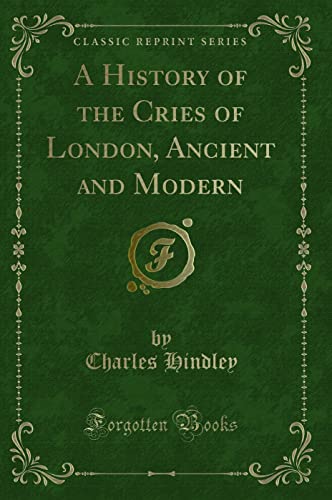 CLASSIC REPRINT SERIES

A History of the Cries of London, Ancient and Modern

F

by
Charles Hindley

Forgotten Books